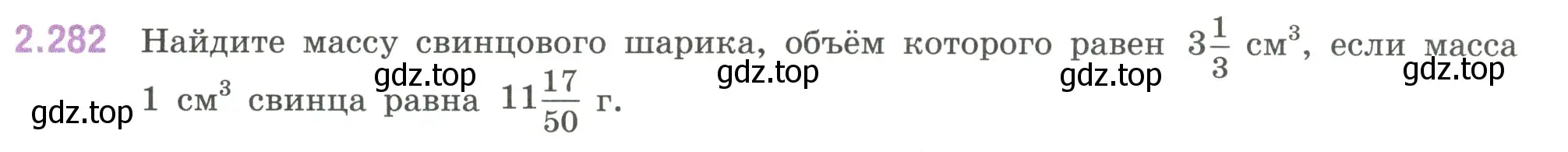 2.282 Найдите массу свинцового шарика, объём которого равен $3\frac{1}{3}$ см$^3$, если масса 1 см$^3$ свинца равна $11\frac{17}{50}$ г.

gdz.top gdz.top gdz.top gdz.top gdz.top